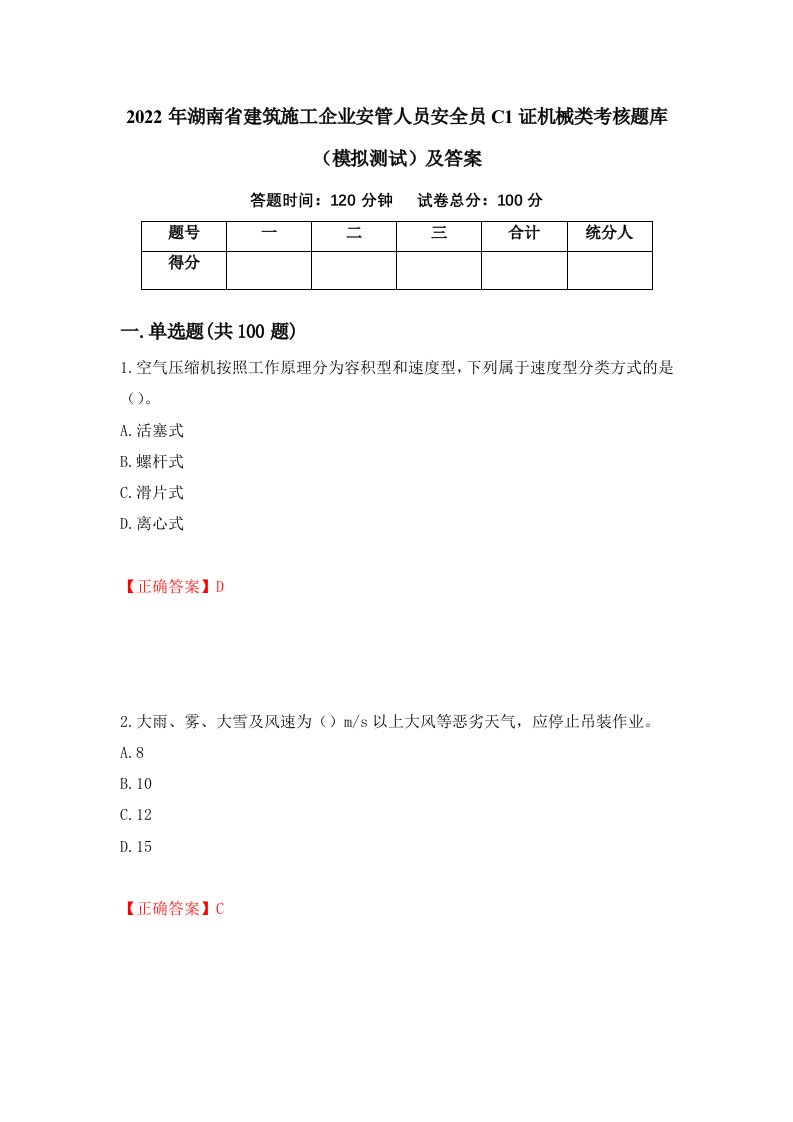 2022 年湖南省建筑施工企业安管人员安全员 C1 证机械类考核题库（模拟测试）及答案

答题时间：120 分钟　　试卷总分：100 分

| 题号 | 一 | 二 | 三 | 合计 | 统分人 |
|---|---|---|---|---|---|
| 得分 |  |  |  |  |  |

一.单选题(共 100 题)

1.空气压缩机按照工作原理分为容积型和速度型，下列属于速度型分类方式的是（）。
A.活塞式
B.螺杆式
C.滑片式
D.离心式

【正确答案】D

2.大雨、雾、大雪及风速为（）m/s 以上大风等恶劣天气，应停止吊装作业。
A.8
B.10
C.12
D.15

【正确答案】C